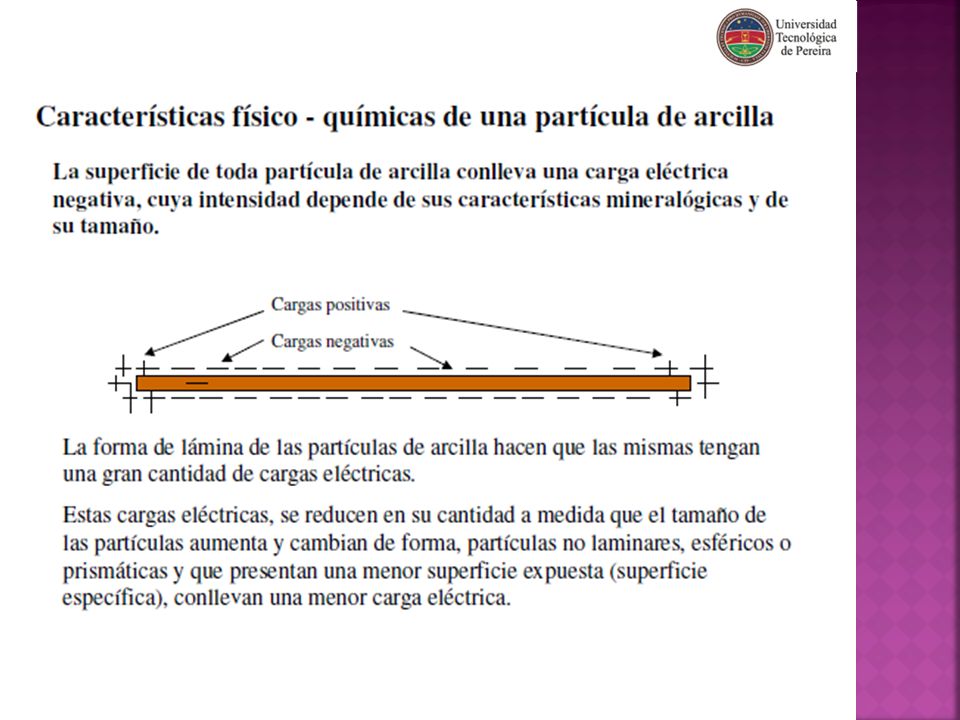 Universidad Tecnológica de Pereira

Características físico - químicas de una partícula de arcilla

La superficie de toda partícula de arcilla conlleva una carga eléctrica negativa, cuya intensidad depende de sus características mineralógicas y de su tamaño.

Cargas positivas

Cargas negativas

La forma de lámina de las partículas de arcilla hacen que las mismas tengan una gran cantidad de cargas eléctricas.

Estas cargas eléctricas, se reducen en su cantidad a medida que el tamaño de las partículas aumenta y cambian de forma, partículas no laminares, esféricos o prismáticas y que presentan una menor superficie expuesta (superficie específica), conllevan una menor carga eléctrica.